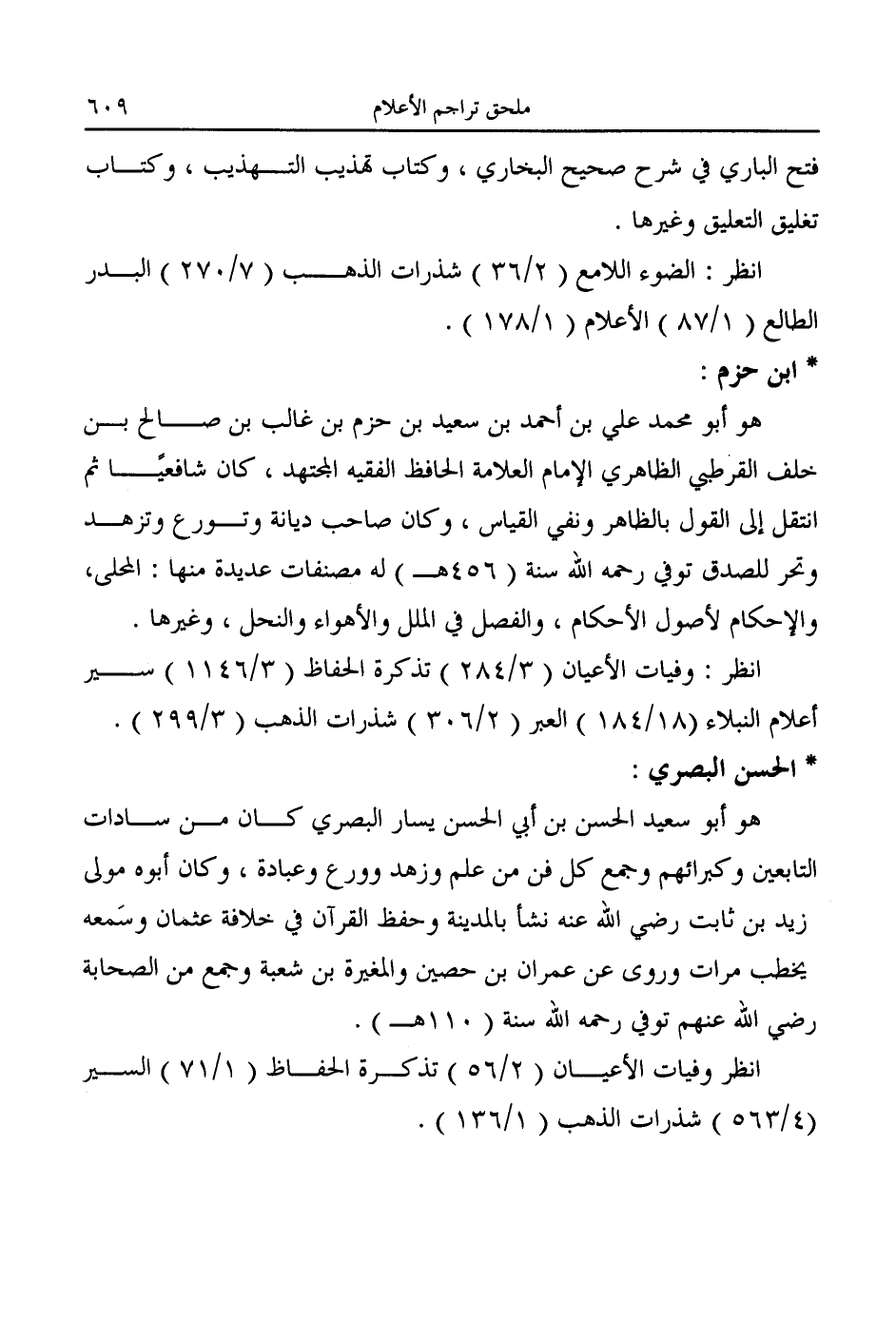 ملحق تراجم الأعلام ٦٠٩

فتح الباري في شرح صحيح البخاري ، وكتاب تهذيب التهذيب ، وكتاب تغليق التعليق وغيرها .

انظر : الضوء اللامع ( ٣٦/٢ ) شذرات الذهب ( ٢٧٠/٧ ) البدر الطالع ( ٨٧/١ ) الأعلام ( ١٧٨/١ ) .

* ابن حزم :

هو أبو محمد علي بن أحمد بن سعيد بن حزم بن غالب بن صالح بن خلف القرطبي الظاهري الإمام العلامة الحافظ الفقيه المجتهد ، كان شافعيًّا ثم انتقل إلى القول بالظاهر ونفي القياس ، وكان صاحب ديانة وتورع وتزهد وتحر للصدق توفي رحمه الله سنة ( ٤٥٦هـ ) له مصنفات عديدة منها : المحلى، والإحكام لأصول الأحكام ، والفصل في الملل والأهواء والنحل ، وغيرها .

انظر : وفيات الأعيان ( ٢٨٤/٣ ) تذكرة الحفاظ ( ١١٤٦/٣ ) سير أعلام النبلاء (١٨٤/١٨ ) العبر ( ٣٠٦/٢ ) شذرات الذهب ( ٢٩٩/٣ ) .

* الحسن البصري :

هو أبو سعيد الحسن بن أبي الحسن يسار البصري كان من سادات التابعين وكبرائهم وجمع كل فن من علم وزهد وورع وعبادة ، وكان أبوه مولى زيد بن ثابت رضي الله عنه نشأ بالمدينة وحفظ القرآن في خلافة عثمان وسَمعه يخطب مرات وروى عن عمران بن حصين والمغيرة بن شعبة وجمع من الصحابة رضي الله عنهم توفي رحمه الله سنة ( ١١٠هـ ) .

انظر وفيات الأعيان ( ٥٦/٢ ) تذكرة الحفاظ ( ٧١/١ ) السير (٥٦٣/٤ ) شذرات الذهب ( ١٣٦/١ ) .